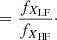 $= \frac{fx_{\mathrm{LF}}}{fx_{\mathrm{HF}}}.$